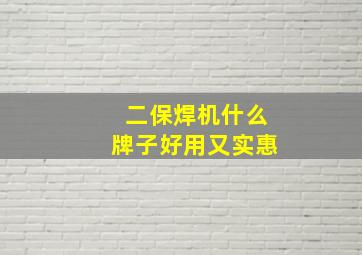 二保焊机什么
牌子好用又实惠